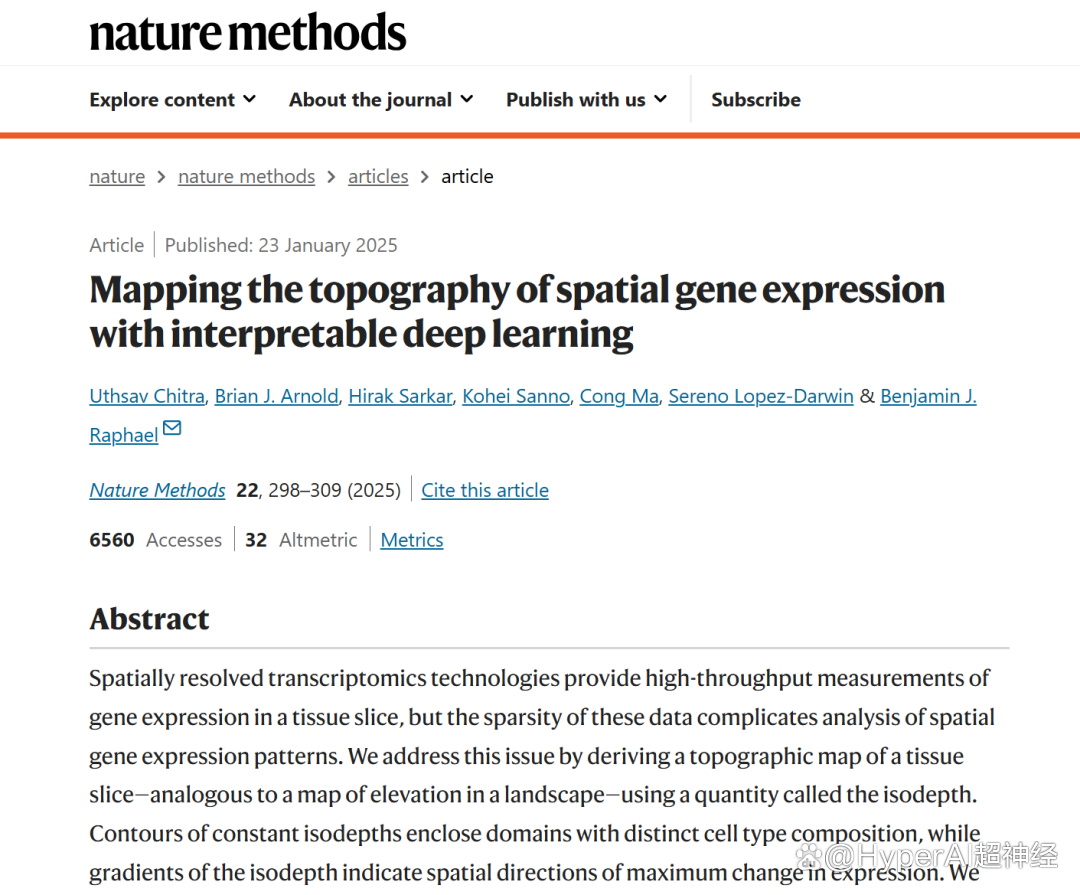 nature methods

Explore content About the journal Publish with us Subscribe

nature > nature methods > articles > article

Article | Published: 23 January 2025

Mapping the topography of spatial gene expression with interpretable deep learning

Uthsav Chitra, Brian J. Arnold, Hirak Sarkar, Kohei Sanno, Cong Ma, Sereno Lopez-Darwin & Benjamin J. Raphael

Nature Methods 22, 298–309 (2025) | Cite this article

6560 Accesses | 32 Altmetric | Metrics

Abstract

Spatially resolved transcriptomics technologies provide high-throughput measurements of gene expression in a tissue slice, but the sparsity of these data complicates analysis of spatial gene expression patterns. We address this issue by deriving a topographic map of a tissue slice—analogous to a map of elevation in a landscape—using a quantity called the isodepth. Contours of constant isodepths enclose domains with distinct cell type composition, while gradients of the isodepth indicate spatial directions of maximum change in expression. We

@HyperAI超神经